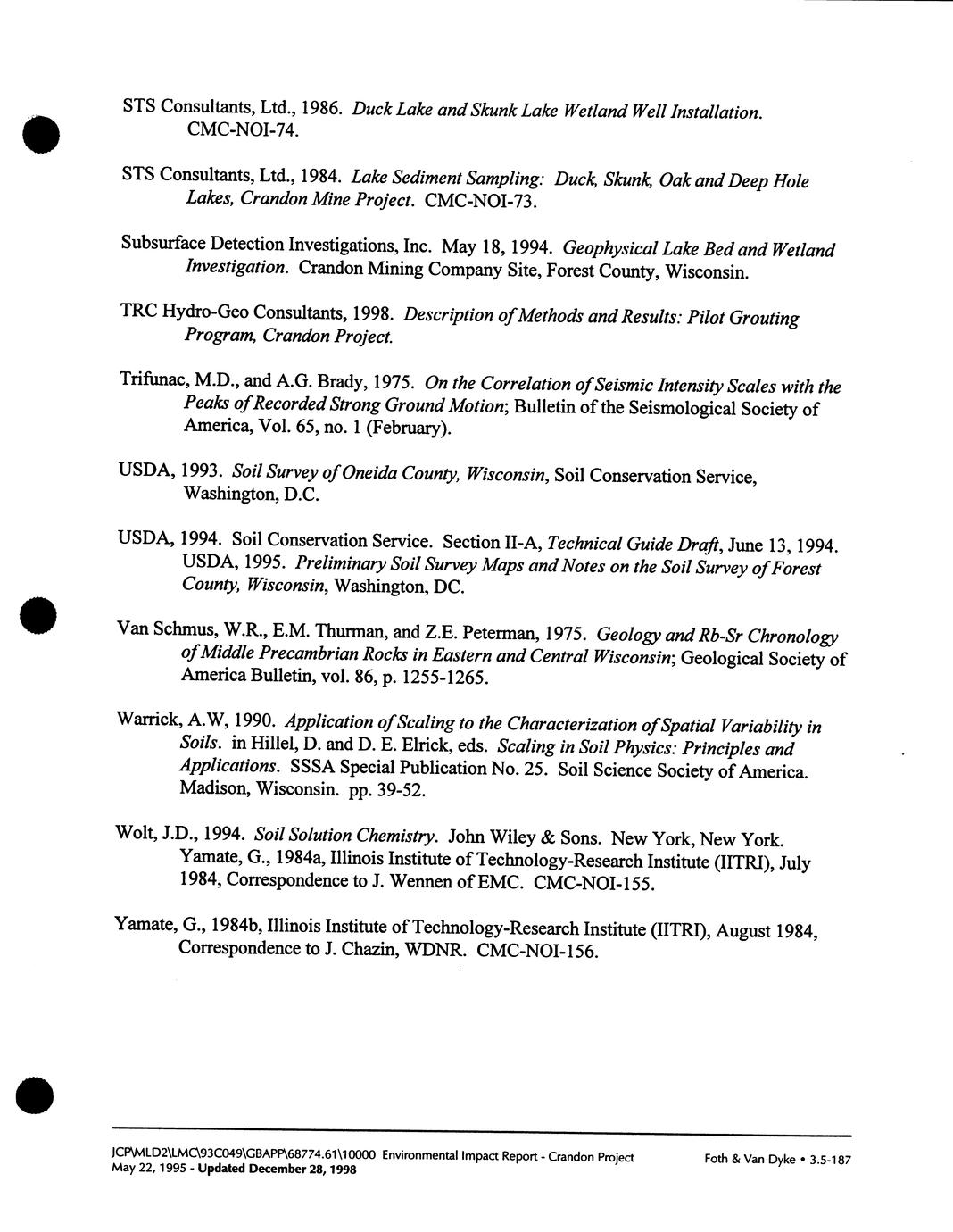 STS Consultants, Ltd., 1986. Duck Lake and Skunk Lake Wetland Well Installation. CMC-NOI-74.

STS Consultants, Ltd., 1984. Lake Sediment Sampling: Duck, Skunk, Oak and Deep Hole Lakes, Crandon Mine Project. CMC-NOI-73.

Subsurface Detection Investigations, Inc. May 18, 1994. Geophysical Lake Bed and Wetland Investigation. Crandon Mining Company Site, Forest County, Wisconsin.

TRC Hydro-Geo Consultants, 1998. Description of Methods and Results: Pilot Grouting Program, Crandon Project.

Trifunac, M.D., and A.G. Brady, 1975. On the Correlation of Seismic Intensity Scales with the Peaks of Recorded Strong Ground Motion; Bulletin of the Seismological Society of America, Vol. 65, no. 1 (February).

USDA, 1993. Soil Survey of Oneida County, Wisconsin, Soil Conservation Service, Washington, D.C.

USDA, 1994. Soil Conservation Service. Section II-A, Technical Guide Draft, June 13, 1994. USDA, 1995. Preliminary Soil Survey Maps and Notes on the Soil Survey of Forest County, Wisconsin, Washington, DC.

Van Schmus, W.R., E.M. Thurman, and Z.E. Peterman, 1975. Geology and Rb-Sr Chronology of Middle Precambrian Rocks in Eastern and Central Wisconsin; Geological Society of America Bulletin, vol. 86, p. 1255-1265.

Warrick, A.W, 1990. Application of Scaling to the Characterization of Spatial Variability in Soils. in Hillel, D. and D. E. Elrick, eds. Scaling in Soil Physics: Principles and Applications. SSSA Special Publication No. 25. Soil Science Society of America. Madison, Wisconsin. pp. 39-52.

Wolt, J.D., 1994. Soil Solution Chemistry. John Wiley & Sons. New York, New York. Yamate, G., 1984a, Illinois Institute of Technology-Research Institute (IITRI), July 1984, Correspondence to J. Wennen of EMC. CMC-NOI-155.

Yamate, G., 1984b, Illinois Institute of Technology-Research Institute (IITRI), August 1984, Correspondence to J. Chazin, WDNR. CMC-NOI-156.

JCP\MLD2\LMC\93C049\GBAPP\68774.61\10000 Environmental Impact Report - Crandon Project
May 22, 1995 - Updated December 28, 1998
Foth & Van Dyke • 3.5-187